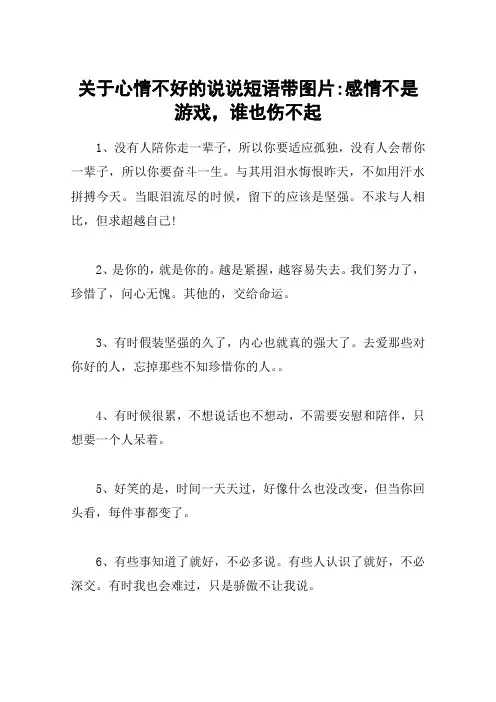 关于心情不好的说说短语带图片:感情不是游戏，谁也伤不起

1、没有人陪你走一辈子，所以你要适应孤独，没有人会帮你一辈子，所以你要奋斗一生。与其用泪水悔恨昨天，不如用汗水拼搏今天。当眼泪流尽的时候，留下的应该是坚强。不求与人相比，但求超越自己!

2、是你的，就是你的。越是紧握，越容易失去。我们努力了，珍惜了，问心无愧。其他的，交给命运。

3、有时假装坚强的久了，内心也就真的强大了。去爱那些对你好的人，忘掉那些不知珍惜你的人。。

4、有时候很累，不想说话也不想动，不需要安慰和陪伴，只想要一个人呆着。

5、好笑的是，时间一天天过，好像什么也没改变，但当你回头看，每件事都变了。

6、有些事知道了就好，不必多说。有些人认识了就好，不必深交。有时我也会难过，只是骄傲不让我说。